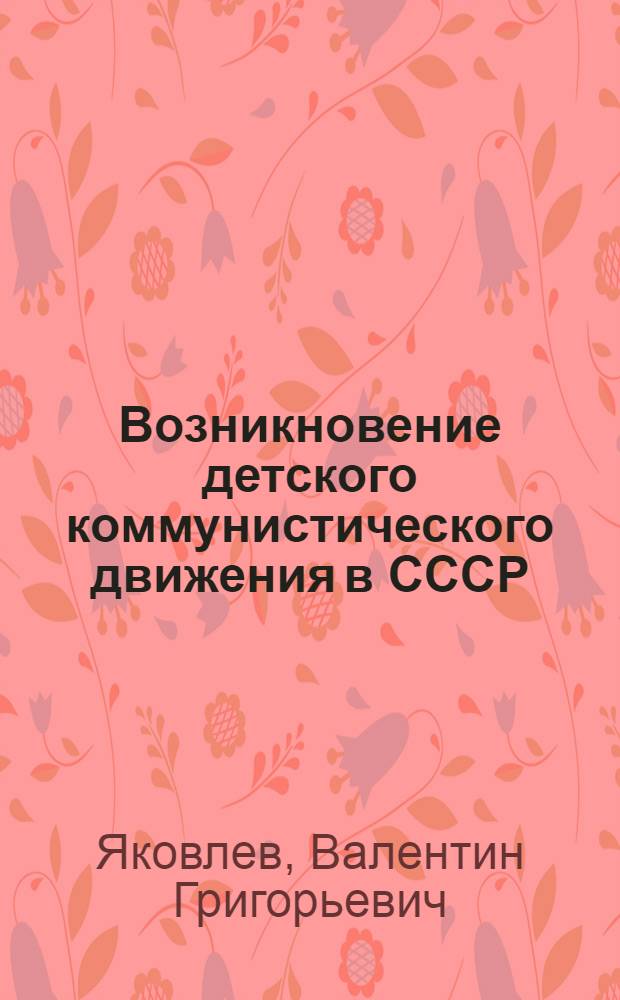 Возникновение детского коммунистического движения в СССР

Яковлев, Валентин Григорьевич